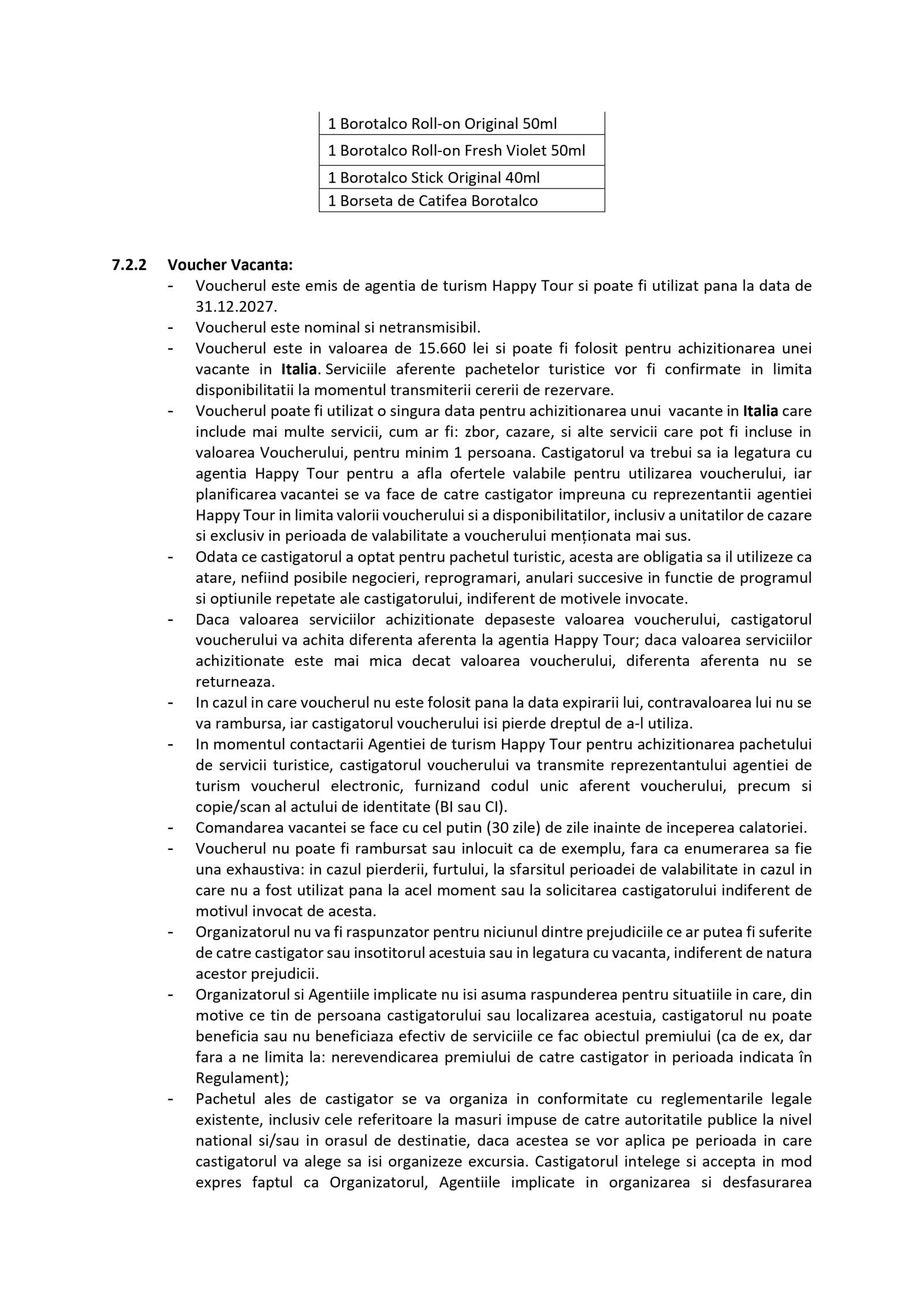 | 1 Borotalco Roll-on Original 50ml |
|---|
| 1 Borotalco Roll-on Fresh Violet 50ml |
| 1 Borotalco Stick Original 40ml |
| 1 Borseta de Catifea Borotalco |

7.2.2 Voucher Vacanta:
- Voucherul este emis de agentia de turism Happy Tour si poate fi utilizat pana la data de 31.12.2027.
- Voucherul este nominal si netransmisibil.
- Voucherul este in valoarea de 15.660 lei si poate fi folosit pentru achizitionarea unei vacante in Italia. Serviciile aferente pachetelor turistice vor fi confirmate in limita disponibilitatii la momentul transmiterii cererii de rezervare.
- Voucherul poate fi utilizat o singura data pentru achizitionarea unui vacante in Italia care include mai multe servicii, cum ar fi: zbor, cazare, si alte servicii care pot fi incluse in valoarea Voucherului, pentru minim 1 persoana. Castigatorul va trebui sa ia legatura cu agentia Happy Tour pentru a afla ofertele valabile pentru utilizarea voucherului, iar planificarea vacantei se va face de catre castigator impreuna cu reprezentantii agentiei Happy Tour in limita valorii voucherului si a disponibilitatilor, inclusiv a unitatilor de cazare si exclusiv in perioada de valabilitate a voucherului menționata mai sus.
- Odata ce castigatorul a optat pentru pachetul turistic, acesta are obligatia sa il utilizeze ca atare, nefiind posibile negocieri, reprogramari, anulari succesive in functie de programul si optiunile repetate ale castigatorului, indiferent de motivele invocate.
- Daca valoarea serviciilor achizitionate depaseste valoarea voucherului, castigatorul voucherului va achita diferenta aferenta la agentia Happy Tour; daca valoarea serviciilor achizitionate este mai mica decat valoarea voucherului, diferenta aferenta nu se returneaza.
- In cazul in care voucherul nu este folosit pana la data expirarii lui, contravaloarea lui nu se va rambursa, iar castigatorul voucherului isi pierde dreptul de a-l utiliza.
- In momentul contactarii Agentiei de turism Happy Tour pentru achizitionarea pachetului de servicii turistice, castigatorul voucherului va transmite reprezentantului agentiei de turism voucherul electronic, furnizand codul unic aferent voucherului, precum si copie/scan al actului de identitate (BI sau CI).
- Comandarea vacantei se face cu cel putin (30 zile) de zile inainte de inceperea calatoriei.
- Voucherul nu poate fi rambursat sau inlocuit ca de exemplu, fara ca enumerarea sa fie una exhaustiva: in cazul pierderii, furtului, la sfarsitul perioadei de valabilitate in cazul in care nu a fost utilizat pana la acel moment sau la solicitarea castigatorului indiferent de motivul invocat de acesta.
- Organizatorul nu va fi raspunzator pentru niciunul dintre prejudiciile ce ar putea fi suferite de catre castigator sau insotitorul acestuia sau in legatura cu vacanta, indiferent de natura acestor prejudicii.
- Organizatorul si Agentiile implicate nu isi asuma raspunderea pentru situatiile in care, din motive ce tin de persoana castigatorului sau localizarea acestuia, castigatorul nu poate beneficia sau nu beneficiaza efectiv de serviciile ce fac obiectul premiului (ca de ex, dar fara a ne limita la: nerevendicarea premiului de catre castigator in perioada indicata în Regulament);
- Pachetul ales de castigator se va organiza in conformitate cu reglementarile legale existente, inclusiv cele referitoare la masuri impuse de catre autoritatile publice la nivel national si/sau in orasul de destinatie, daca acestea se vor aplica pe perioada in care castigatorul va alege sa isi organizeze excursia. Castigatorul intelege si accepta in mod expres faptul ca Organizatorul, Agentiile implicate in organizarea si desfasurarea